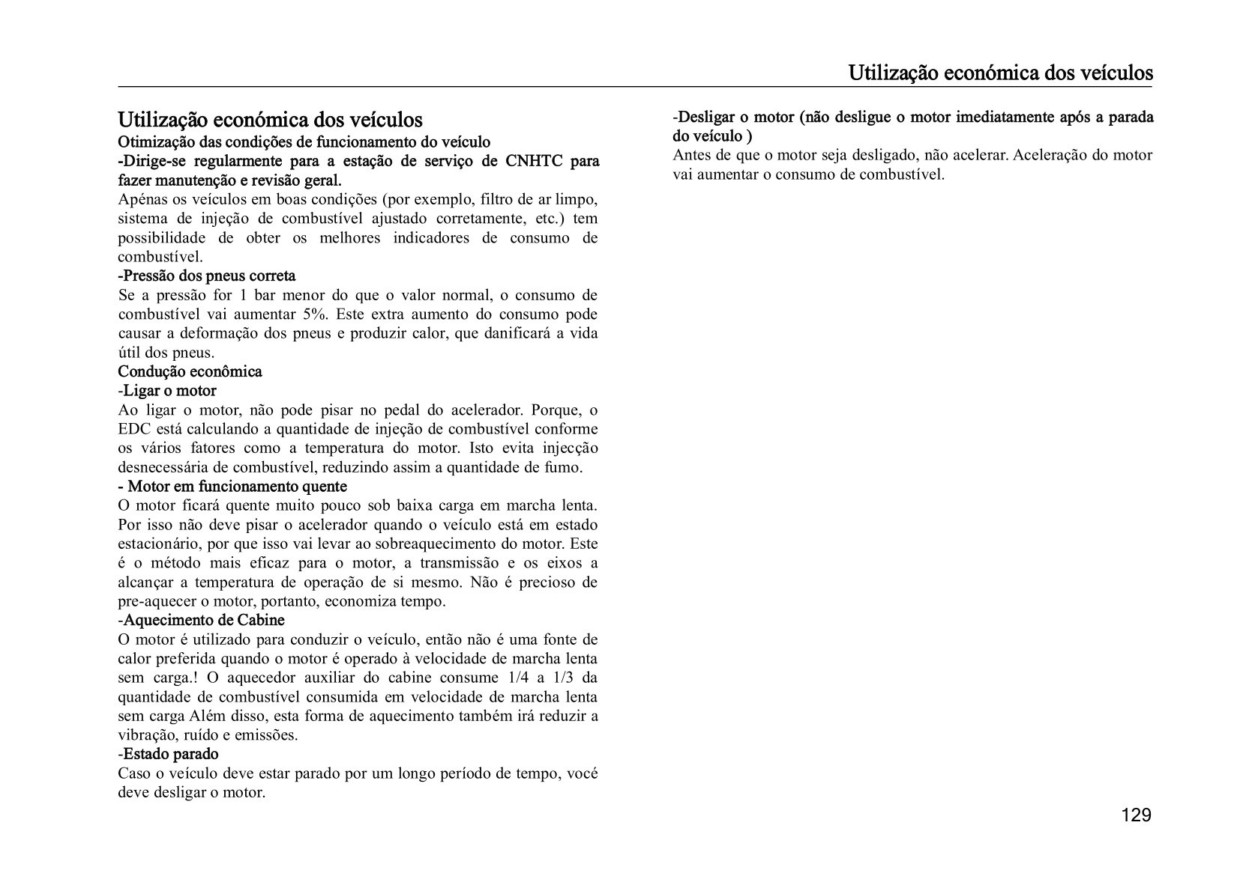 Utilização económica dos veículos

Utilização económica dos veículos
Otimização das condições de funcionamento do veículo
-Dirige-se regularmente para a estação de serviço de CNHTC para fazer manutenção e revisão geral.
Apénas os veículos em boas condições (por exemplo, filtro de ar limpo, sistema de injeção de combustível ajustado corretamente, etc.) tem possibilidade de obter os melhores indicadores de consumo de combustível.
-Pressão dos pneus correta
Se a pressão for 1 bar menor do que o valor normal, o consumo de combustível vai aumentar 5%. Este extra aumento do consumo pode causar a deformação dos pneus e produzir calor, que danificará a vida útil dos pneus.
Condução econômica
-Ligar o motor
Ao ligar o motor, não pode pisar no pedal do acelerador. Porque, o EDC está calculando a quantidade de injeção de combustível conforme os vários fatores como a temperatura do motor. Isto evita injecção desnecessária de combustível, reduzindo assim a quantidade de fumo.
- Motor em funcionamento quente
O motor ficará quente muito pouco sob baixa carga em marcha lenta. Por isso não deve pisar o acelerador quando o veículo está em estado estacionário, por que isso vai levar ao sobreaquecimento do motor. Este é o método mais eficaz para o motor, a transmissão e os eixos a alcançar a temperatura de operação de si mesmo. Não é precioso de pre-aquecer o motor, portanto, economiza tempo.
-Aquecimento de Cabine
O motor é utilizado para conduzir o veículo, então não é uma fonte de calor preferida quando o motor é operado à velocidade de marcha lenta sem carga.! O aquecedor auxiliar do cabine consume 1/4 a 1/3 da quantidade de combustível consumida em velocidade de marcha lenta sem carga Além disso, esta forma de aquecimento também irá reduzir a vibração, ruído e emissões.
-Estado parado
Caso o veículo deve estar parado por um longo período de tempo, você deve desligar o motor.

-Desligar o motor (não desligue o motor imediatamente após a parada do veículo )
Antes de que o motor seja desligado, não acelerar. Aceleração do motor vai aumentar o consumo de combustível.

129